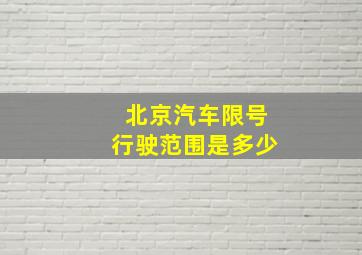 北京汽车限号
行驶范围是多少